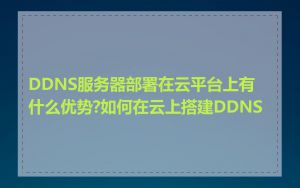 DDNS服务器部署在云平台上有什么优势?如何在云上搭建DDNS